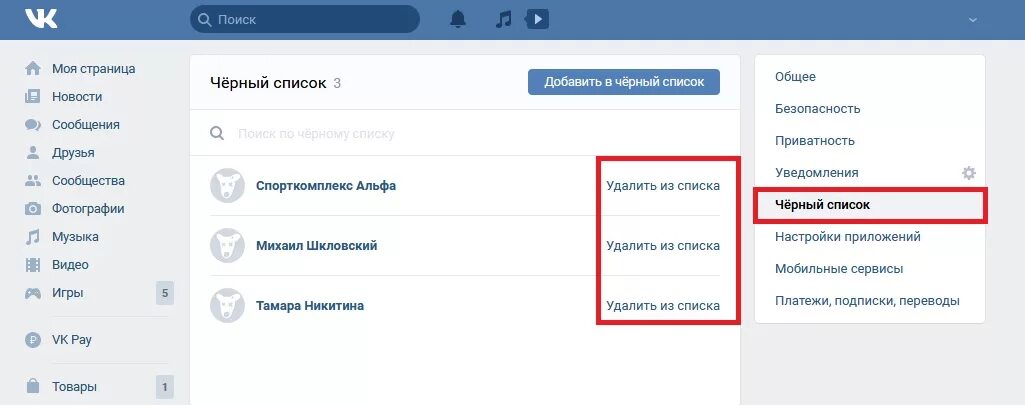 VK

Поиск

Моя страница
Новости
Сообщения
Друзья
Сообщества
Фотографии
Музыка
Видео
Игры 5

VK Pay

Товары 1

Чёрный список 3

Добавить в чёрный список

Поиск по чёрному списку

Спорткомплекс Альфа Удалить из списка

Михаил Шкловский Удалить из списка

Тамара Никитина Удалить из списка

Общее
Безопасность
Приватность
Уведомления
Чёрный список
Настройки приложений
Мобильные сервисы
Платежи, подписки, переводы